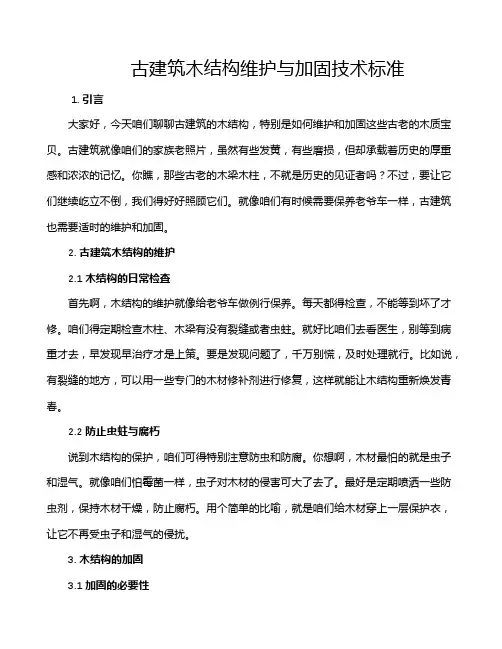 古建筑木结构维护与加固技术标准

1. 引言

大家好，今天咱们聊聊古建筑的木结构，特别是如何维护和加固这些古老的木质宝贝。古建筑就像咱们的家族老照片，虽然有些发黄，有些磨损，但却承载着历史的厚重感和浓浓的记忆。你瞧，那些古老的木梁木柱，不就是历史的见证者吗？不过，要让它们继续屹立不倒，我们得好好照顾它们。就像咱们有时候需要保养老爷车一样，古建筑也需要适时的维护和加固。

2. 古建筑木结构的维护

2.1 木结构的日常检查

首先啊，木结构的维护就像给老爷车做例行保养。每天都得检查，不能等到坏了才修。咱们得定期检查木柱、木梁有没有裂缝或者虫蛀。就好比咱们去看医生，别等到病重才去，早发现早治疗才是上策。要是发现问题了，千万别慌，及时处理就行。比如说，有裂缝的地方，可以用一些专门的木材修补剂进行修复，这样就能让木结构重新焕发青春。

2.2 防止虫蛀与腐朽

说到木结构的保护，咱们可得特别注意防虫和防腐。你想啊，木材最怕的就是虫子和湿气。就像咱们怕霉菌一样，虫子对木材的侵害可大了去了。最好是定期喷洒一些防虫剂，保持木材干燥，防止腐朽。用个简单的比喻，就是咱们给木材穿上一层保护衣，让它不再受虫子和湿气的侵扰。

3. 木结构的加固

3.1 加固的必要性